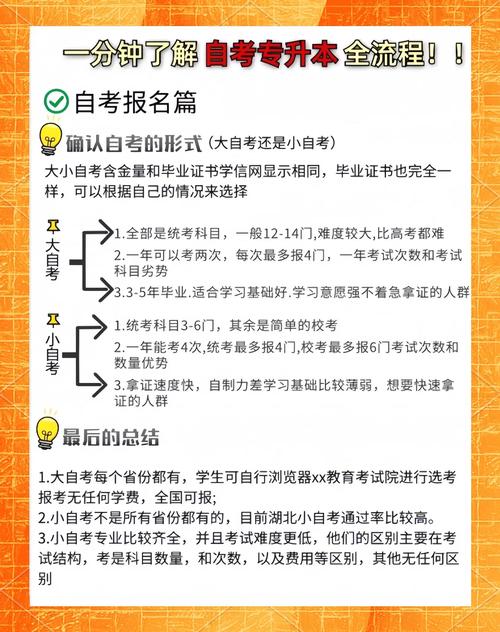 一分钟了解 自考专升本 全流程！！

自考报名篇

确认自考的形式（大自考还是小自考）

大小自考含金量和毕业证书学信网显示相同，毕业证书也完全一样，可以根据自己的情况来选择

大自考

1.全部是统考科目，一般12-14门,难度较大,比高考都难

2.一年可以考两次，每次最多报4门，一年考试次数和考试科目劣势

3.3-5年毕业.适合学习基础好.学习意愿强不着急拿证的人群

小自考

1.统考科目3-6门，其余是简单的校考

2.一年能考4次,统考最多报4门,校考最多报6门考试次数和数量优势

3.拿证速度快，自制力差学习基础比较薄弱，想要快速拿证的人群

最后的总结

1.大自考每个省份都有，学生可自行浏览器xx教育考试院进行选考报考无任何学费，全国可报;

2.小自考不是所有省份都有的，目前湖北小自考通过率比较高。

3.小自考专业比较齐全，并且考试难度更低，他们的区别主要在考试结构，考是科目数量，和次数，以及费用等区别，其他无任何区别